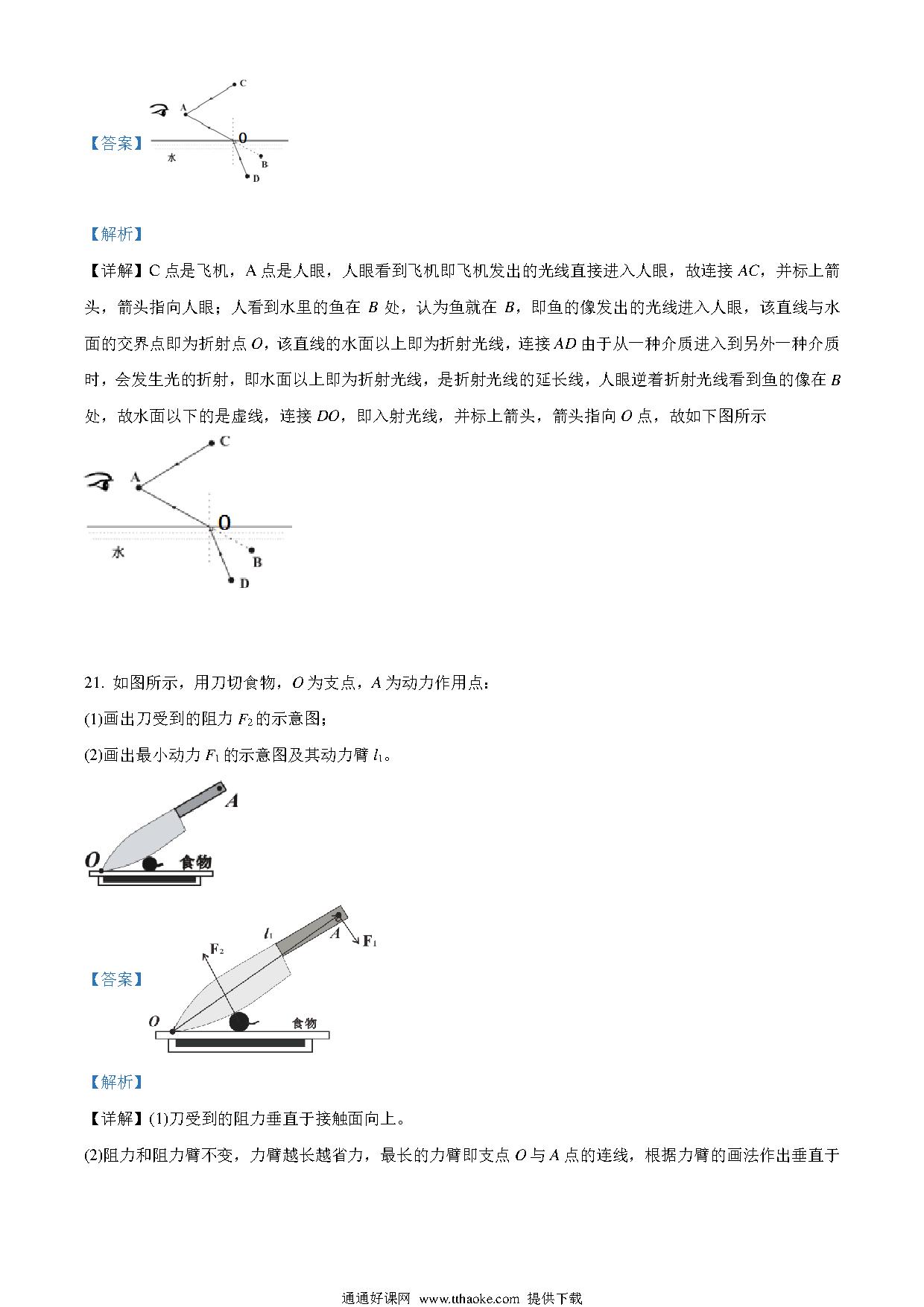 【答案】

C

A

0

水

B

D

【解析】

【详解】C 点是飞机，A 点是人眼，人眼看到飞机即飞机发出的光线直接进入人眼，故连接 $AC$，并标上箭头，箭头指向人眼；人看到水里的鱼在 $B$ 处，认为鱼就在 $B$，即鱼的像发出的光线进入人眼，该直线与水面的交界点即为折射点 $O$，该直线的水面以上即为折射光线，连接 $AD$ 由于从一种介质进入到另外一种介质时，会发生光的折射，即水面以上即为折射光线，是折射光线的延长线，人眼逆着折射光线看到鱼的像在 $B$ 处，故水面以下的是虚线，连接 $DO$，即入射光线，并标上箭头，箭头指向 $O$ 点，故如下图所示

C

A

0

水

B

D

21. 如图所示，用刀切食物，$O$ 为支点，$A$ 为动力作用点：

(1)画出刀受到的阻力 $F_2$ 的示意图；

(2)画出最小动力 $F_1$ 的示意图及其动力臂 $l_1$。

A

O

食物

【答案】

$l_1$

$F_2$

A

$F_1$

O

食物

【解析】

【详解】(1)刀受到的阻力垂直于接触面向上。

(2)阻力和阻力臂不变，力臂越长越省力，最长的力臂即支点 $O$ 与 $A$ 点的连线，根据力臂的画法作出垂直于

通通好课网 www.tthaoke.com 提供下载